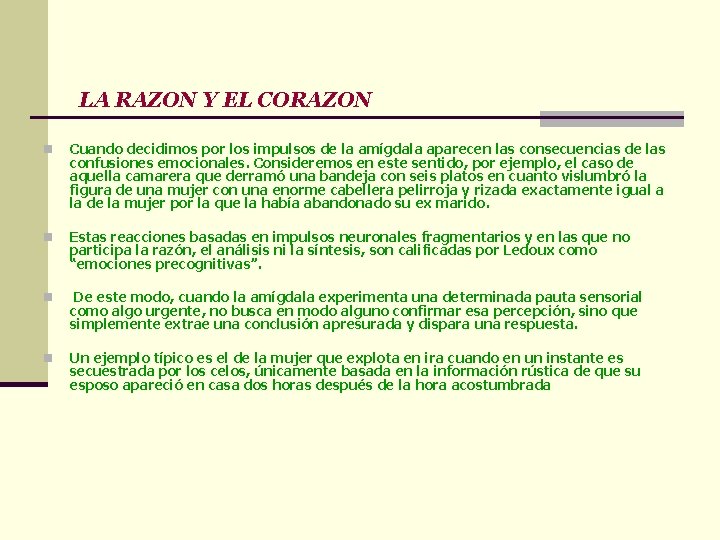 LA RAZON Y EL CORAZON

Cuando decidimos por los impulsos de la amígdala aparecen las consecuencias de las confusiones emocionales. Consideremos en este sentido, por ejemplo, el caso de aquella camarera que derramó una bandeja con seis platos en cuanto vislumbró la figura de una mujer con una enorme cabellera pelirroja y rizada exactamente igual a la de la mujer por la que la había abandonado su ex marido.

Estas reacciones basadas en impulsos neuronales fragmentarios y en las que no participa la razón, el análisis ni la síntesis, son calificadas por Ledoux como "emociones precognitivas".

De este modo, cuando la amígdala experimenta una determinada pauta sensorial como algo urgente, no busca en modo alguno confirmar esa percepción, sino que simplemente extrae una conclusión apresurada y dispara una respuesta.

Un ejemplo típico es el de la mujer que explota en ira cuando en un instante es secuestrada por los celos, únicamente basada en la información rústica de que su esposo apareció en casa dos horas después de la hora acostumbrada